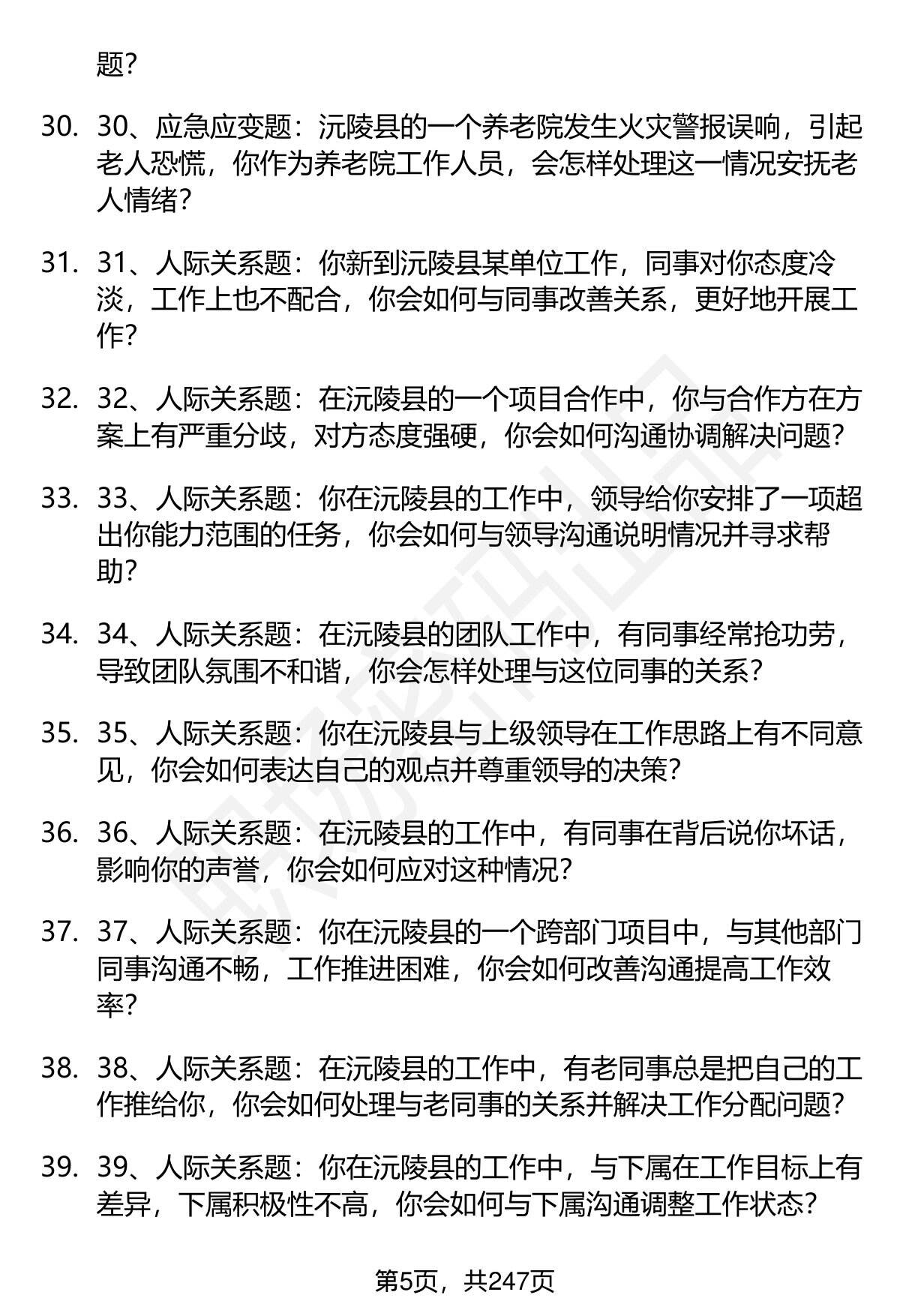 题?

30. 30、应急应变题：沅陵县的一个养老院发生火灾警报误响，引起老人恐慌，你作为养老院工作人员，会怎样处理这一情况安抚老人情绪?

31. 31、人际关系题：你新到沅陵县某单位工作，同事对你态度冷淡，工作上也不配合，你会如何与同事改善关系，更好地开展工作?

32. 32、人际关系题：在沅陵县的一个项目合作中，你与合作方在方案上有严重分歧，对方态度强硬，你会如何沟通协调解决问题?

33. 33、人际关系题：你在沅陵县的工作中，领导给你安排了一项超出你能力范围的任务，你会如何与领导沟通说明情况并寻求帮助?

34. 34、人际关系题：在沅陵县的团队工作中，有同事经常抢功劳，导致团队氛围不和谐，你会怎样处理与这位同事的关系?

35. 35、人际关系题：你在沅陵县与上级领导在工作思路上有不同意见，你会如何表达自己的观点并尊重领导的决策?

36. 36、人际关系题：在沅陵县的工作中，有同事在背后说你坏话，影响你的声誉，你会如何应对这种情况?

37. 37、人际关系题：你在沅陵县的一个跨部门项目中，与其他部门同事沟通不畅，工作推进困难，你会如何改善沟通提高工作效率?

38. 38、人际关系题：在沅陵县的工作中，有老同事总是把自己的工作推给你，你会如何处理与老同事的关系并解决工作分配问题?

39. 39、人际关系题：你在沅陵县的工作中，与下属在工作目标上有差异，下属积极性不高，你会如何与下属沟通调整工作状态?

第5页，共247页